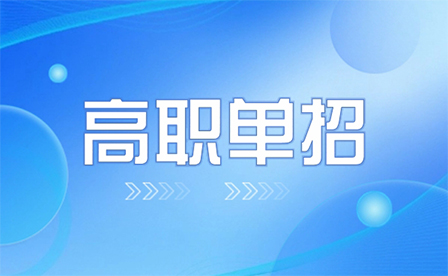 高职单招